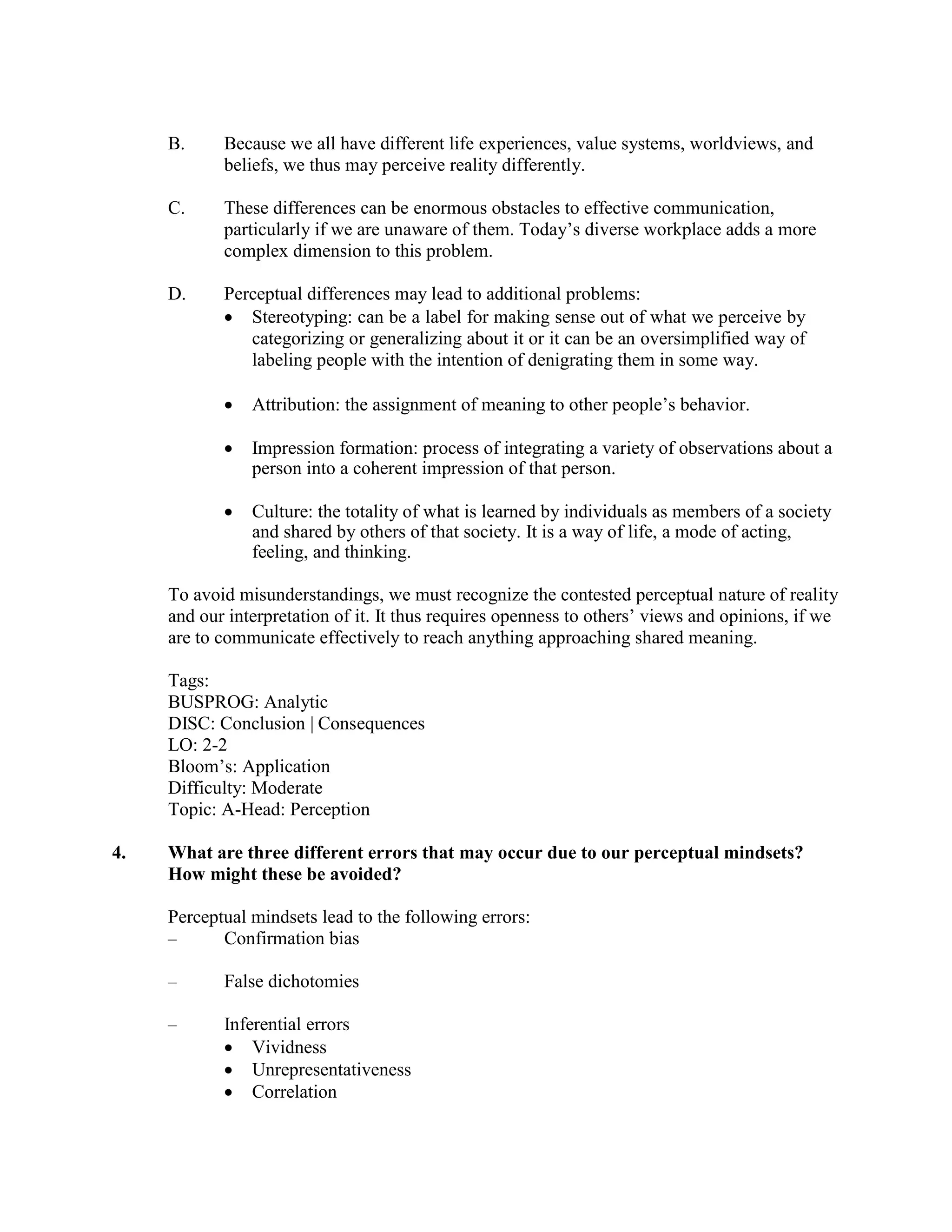 B. Because we all have different life experiences, value systems, worldviews, and beliefs, we thus may perceive reality differently.

C. These differences can be enormous obstacles to effective communication, particularly if we are unaware of them. Today's diverse workplace adds a more complex dimension to this problem.

D. Perceptual differences may lead to additional problems:
• Stereotyping: can be a label for making sense out of what we perceive by categorizing or generalizing about it or it can be an oversimplified way of labeling people with the intention of denigrating them in some way.

• Attribution: the assignment of meaning to other people's behavior.

• Impression formation: process of integrating a variety of observations about a person into a coherent impression of that person.

• Culture: the totality of what is learned by individuals as members of a society and shared by others of that society. It is a way of life, a mode of acting, feeling, and thinking.

To avoid misunderstandings, we must recognize the contested perceptual nature of reality and our interpretation of it. It thus requires openness to others' views and opinions, if we are to communicate effectively to reach anything approaching shared meaning.

Tags:
BUSPROG: Analytic
DISC: Conclusion | Consequences
LO: 2-2
Bloom's: Application
Difficulty: Moderate
Topic: A-Head: Perception

4. What are three different errors that may occur due to our perceptual mindsets? How might these be avoided?

Perceptual mindsets lead to the following errors:
– Confirmation bias

– False dichotomies

– Inferential errors
• Vividness
• Unrepresentativeness
• Correlation